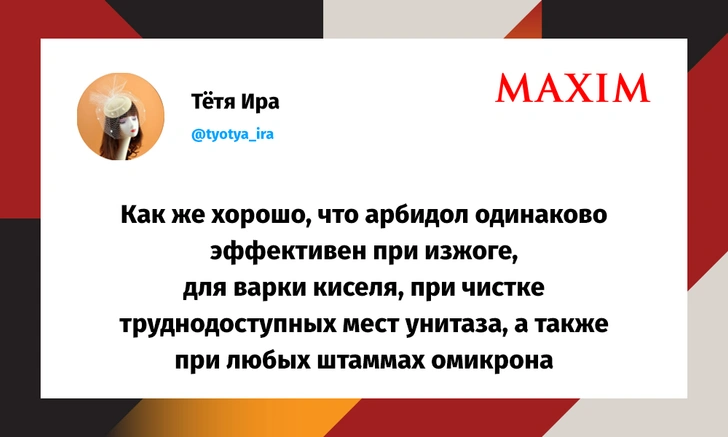 Тётя Ира
@tyotya_ira

MAXIM

Как же хорошо, что арбидол одинаково эффективен при изжоге, для варки киселя, при чистке труднодоступных мест унитаза, а также при любых штаммах омикрона